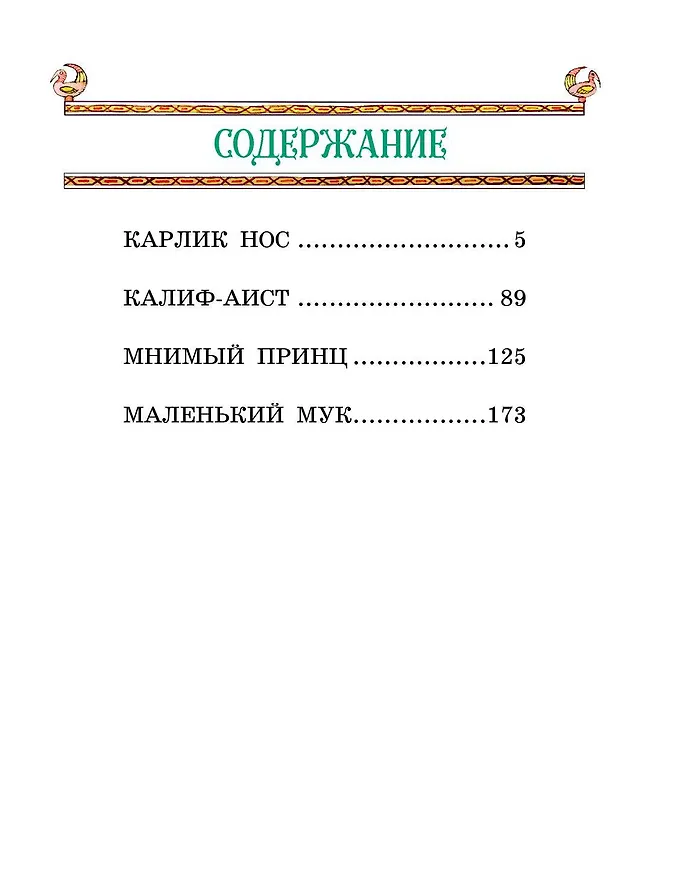 СОДЕРЖАНИЕ

КАРЛИК НОС 5

КАЛИФ-АИСТ 89

МНИМЫЙ ПРИНЦ 125

МАЛЕНЬКИЙ МУК 173